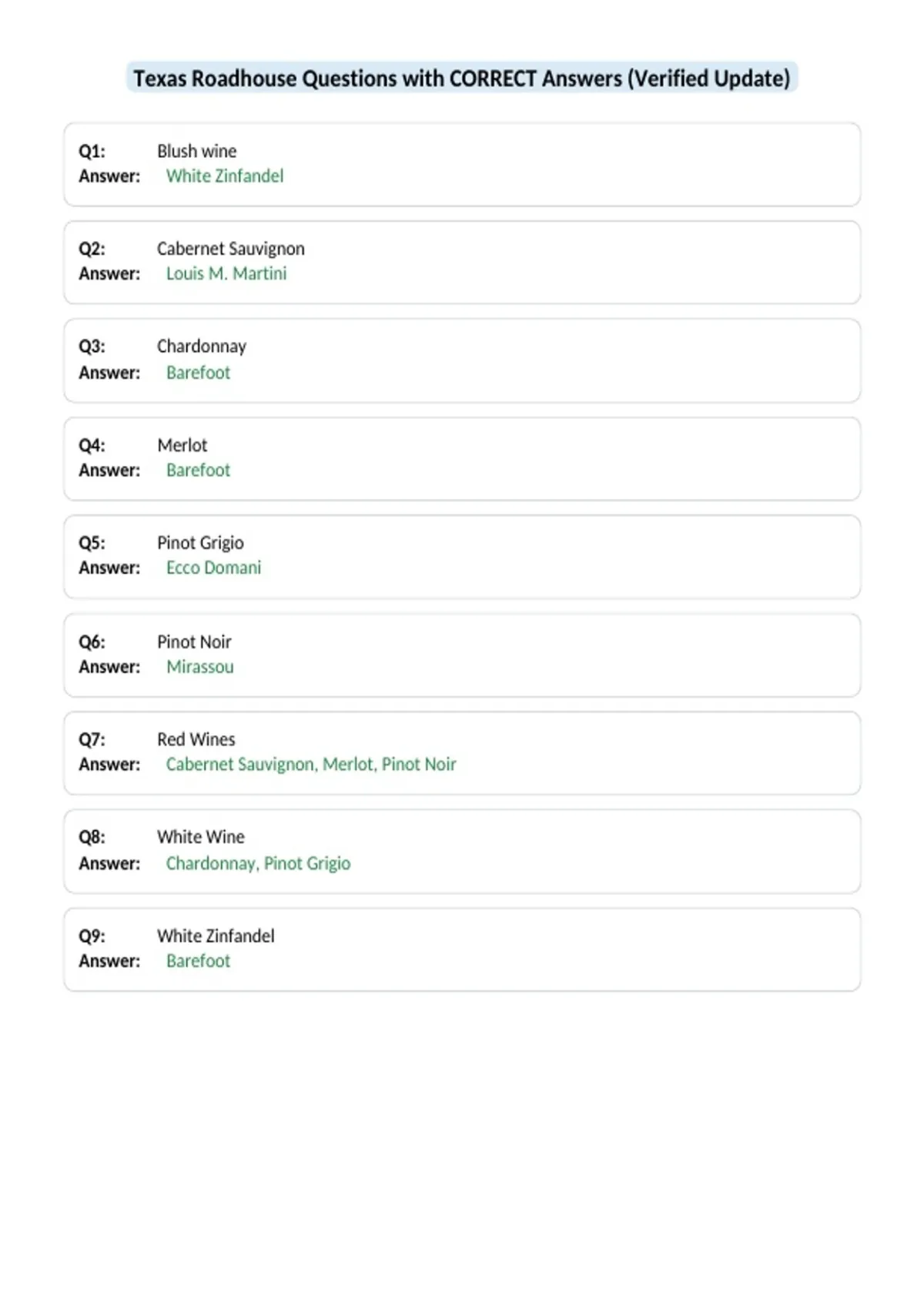 Texas Roadhouse Questions with CORRECT Answers (Verified Update)

Q1: Blush wine
Answer: White Zinfandel

Q2: Cabernet Sauvignon
Answer: Louis M. Martini

Q3: Chardonnay
Answer: Barefoot

Q4: Merlot
Answer: Barefoot

Q5: Pinot Grigio
Answer: Ecco Domani

Q6: Pinot Noir
Answer: Mirassou

Q7: Red Wines
Answer: Cabernet Sauvignon, Merlot, Pinot Noir

Q8: White Wine
Answer: Chardonnay, Pinot Grigio

Q9: White Zinfandel
Answer: Barefoot